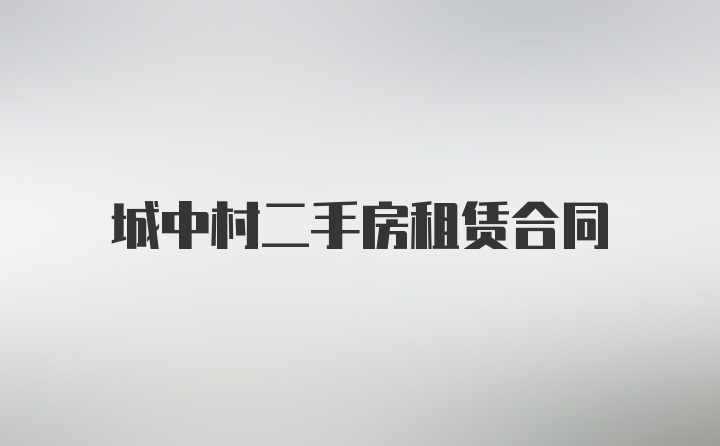 城中村二手房租赁合同